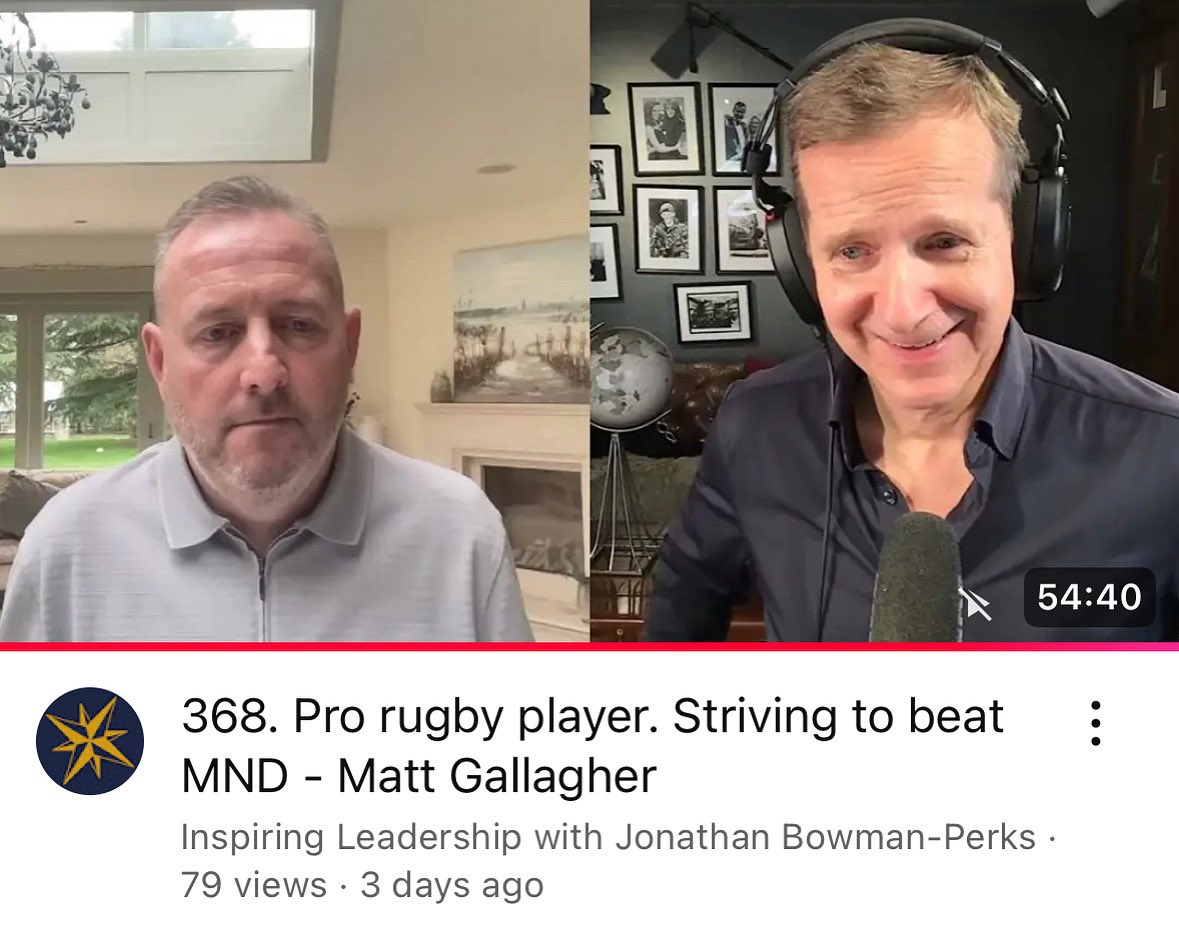 54:40

368. Pro rugby player. Striving to beat MND - Matt Gallagher

Inspiring Leadership with Jonathan Bowman-Perks · 79 views · 3 days ago